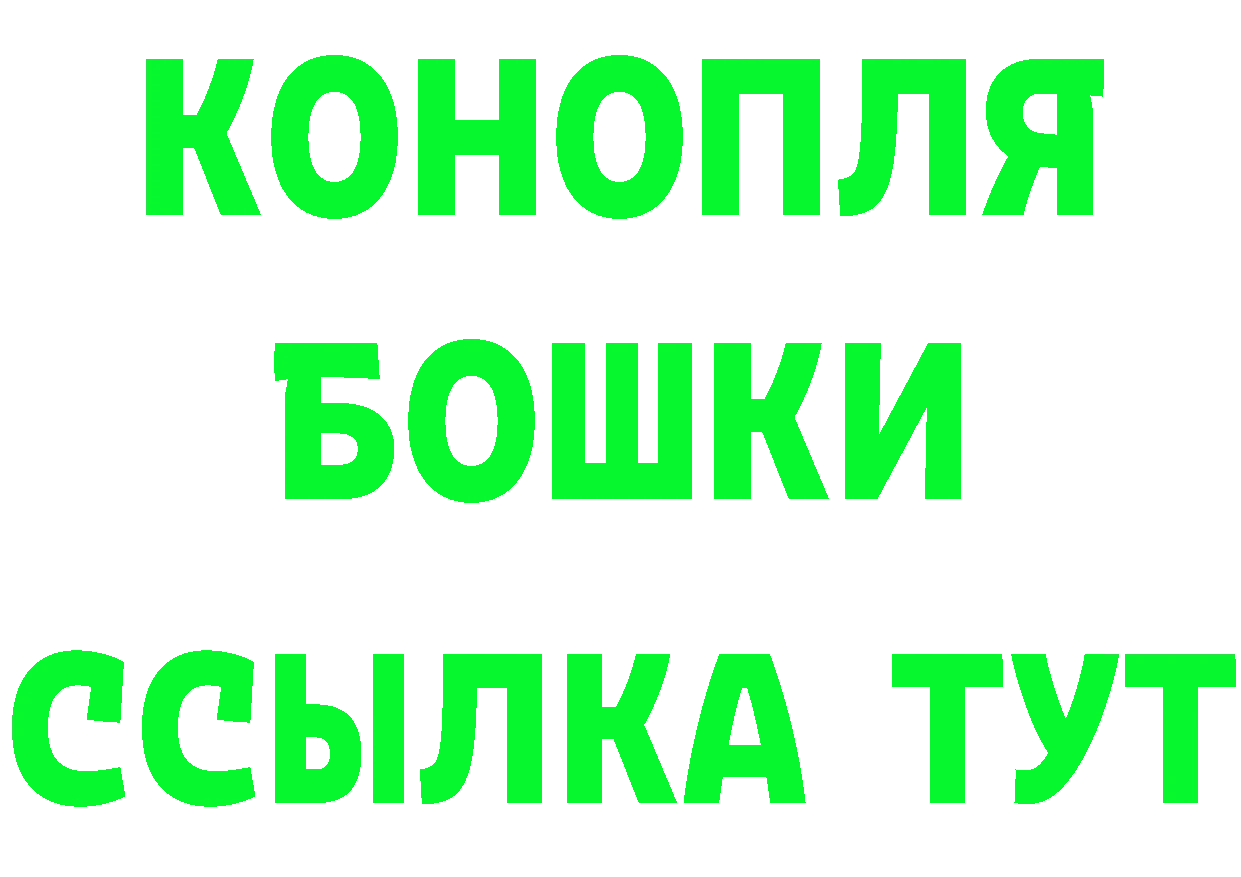 КОНОПЛЯ
БОШКИ
ССЫЛКА ТУТ